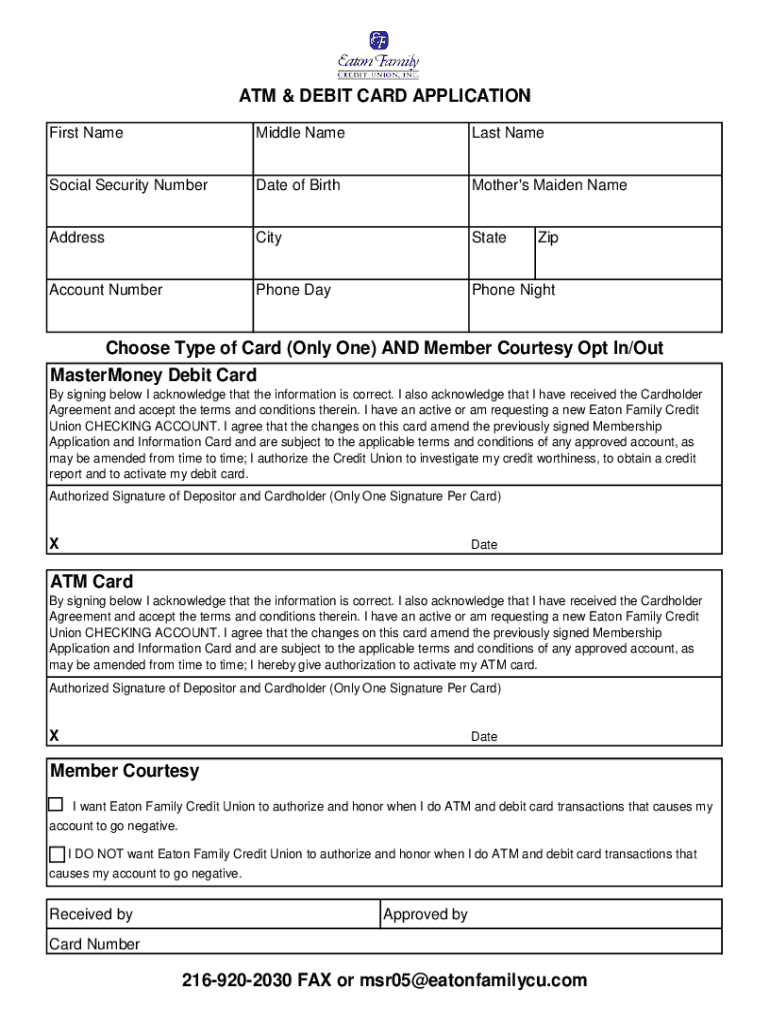 EF
Eaton Family
CREDIT UNION, INC.

ATM & DEBIT CARD APPLICATION

| First Name | Middle Name | Last Name | |
|---|---|---|---|
| Social Security Number | Date of Birth | Mother's Maiden Name | |
| Address | City | State | Zip |
| Account Number | Phone Day | Phone Night | |

Choose Type of Card (Only One) AND Member Courtesy Opt In/Out

MasterMoney Debit Card

By signing below I acknowledge that the information is correct. I also acknowledge that I have received the Cardholder Agreement and accept the terms and conditions therein. I have an active or am requesting a new Eaton Family Credit Union CHECKING ACCOUNT. I agree that the changes on this card amend the previously signed Membership Application and Information Card and are subject to the applicable terms and conditions of any approved account, as may be amended from time to time; I authorize the Credit Union to investigate my credit worthiness, to obtain a credit report and to activate my debit card.

Authorized Signature of Depositor and Cardholder (Only One Signature Per Card)

X Date

ATM Card

By signing below I acknowledge that the information is correct. I also acknowledge that I have received the Cardholder Agreement and accept the terms and conditions therein. I have an active or am requesting a new Eaton Family Credit Union CHECKING ACCOUNT. I agree that the changes on this card amend the previously signed Membership Application and Information Card and are subject to the applicable terms and conditions of any approved account, as may be amended from time to time; I hereby give authorization to activate my ATM card.

Authorized Signature of Depositor and Cardholder (Only One Signature Per Card)

X Date

Member Courtesy

I want Eaton Family Credit Union to authorize and honor when I do ATM and debit card transactions that causes my account to go negative.

I DO NOT want Eaton Family Credit Union to authorize and honor when I do ATM and debit card transactions that causes my account to go negative.

| Received by | Approved by |
|---|---|
| Card Number | |

216-920-2030 FAX or msr05@eatonfamilycu.com